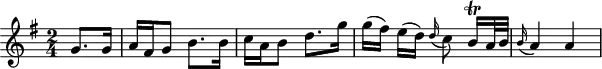 $\frac{2}{4}$ tr